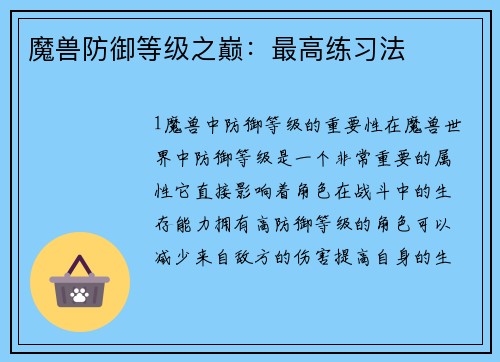 魔兽防御等级之巅：最高练习法

1魔兽中防御等级的重要性在魔兽世界中防御等级是一个非常重要的属性它直接影响着角色在战斗中的生存能力拥有高防御等级的角色可以减少来自敌方的伤害提高自身的生